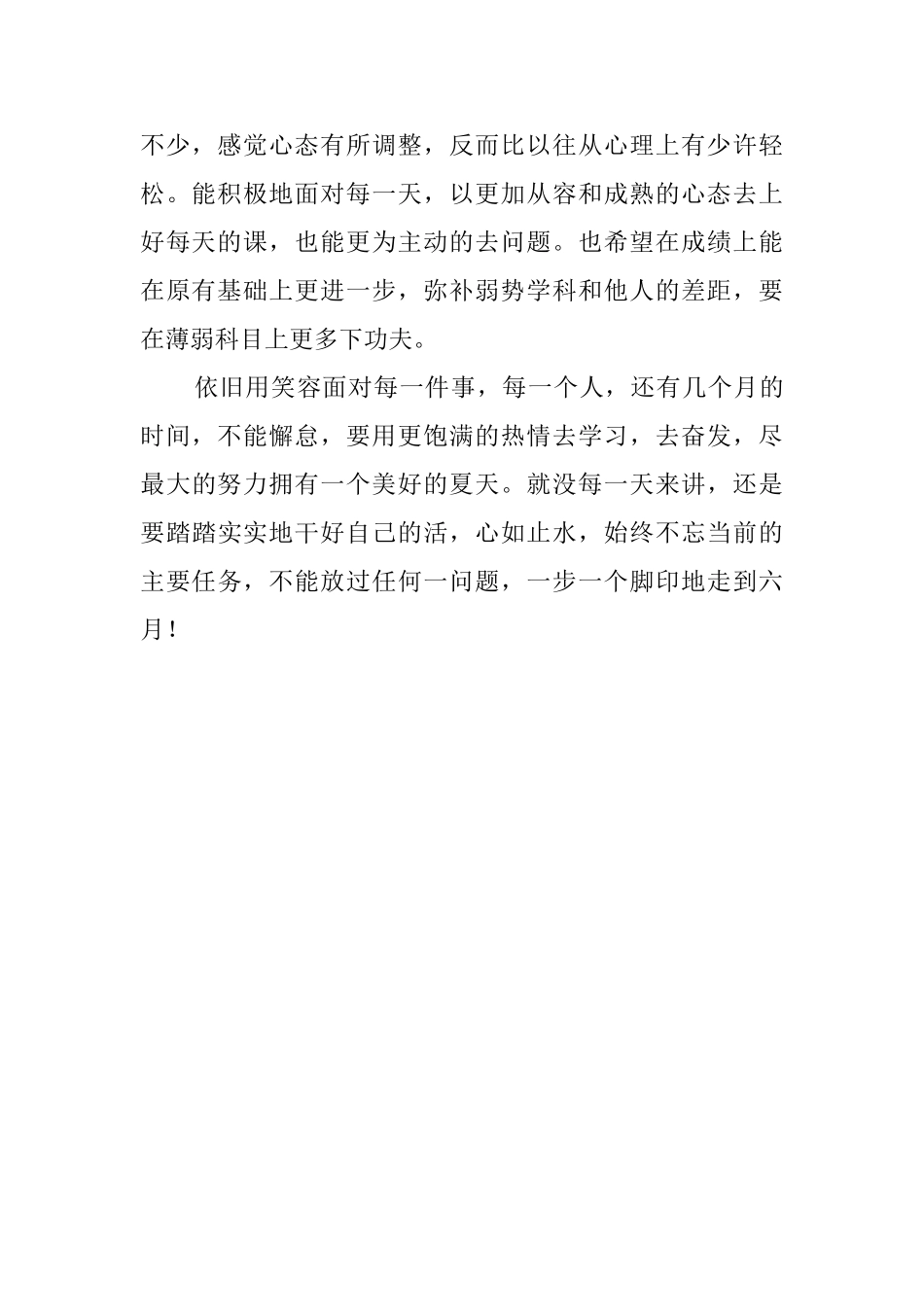 不少，感觉心态有所调整，反而比以往从心理上有少许轻松。能积极地面对每一天，以更加从容和成熟的心态去上好每天的课，也能更为主动的去问题。也希望在成绩上能在原有基础上更进一步，弥补弱势学科和他人的差距，要在薄弱科目上更多下功夫。

依旧用笑容面对每一件事，每一个人，还有几个月的时间，不能懈怠，要用更饱满的热情去学习，去奋发，尽最大的努力拥有一个美好的夏天。就没每一天来讲，还是要踏踏实实地干好自己的活，心如止水，始终不忘当前的主要任务，不能放过任何一问题，一步一个脚印地走到六月！